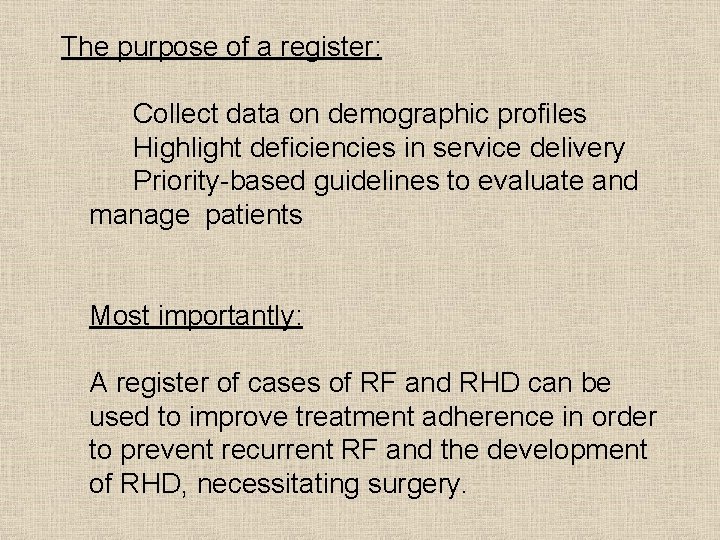 The purpose of a register:

Collect data on demographic profiles
Highlight deficiencies in service delivery
Priority-based guidelines to evaluate and manage patients

Most importantly:

A register of cases of RF and RHD can be used to improve treatment adherence in order to prevent recurrent RF and the development of RHD, necessitating surgery.